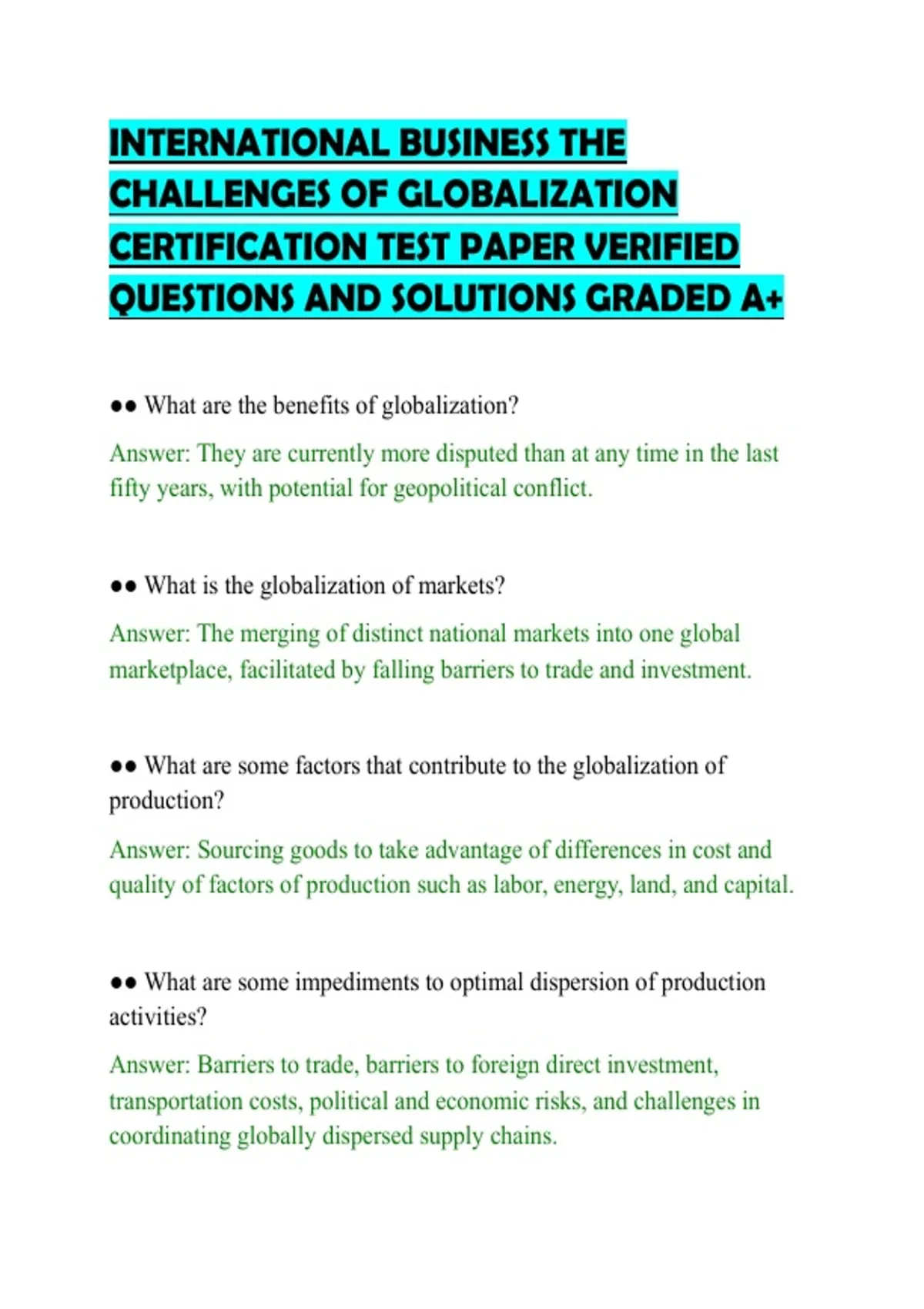 INTERNATIONAL BUSINESS THE CHALLENGES OF GLOBALIZATION CERTIFICATION TEST PAPER VERIFIED QUESTIONS AND SOLUTIONS GRADED A+

●● What are the benefits of globalization?

Answer: They are currently more disputed than at any time in the last fifty years, with potential for geopolitical conflict.

●● What is the globalization of markets?

Answer: The merging of distinct national markets into one global marketplace, facilitated by falling barriers to trade and investment.

●● What are some factors that contribute to the globalization of production?

Answer: Sourcing goods to take advantage of differences in cost and quality of factors of production such as labor, energy, land, and capital.

●● What are some impediments to optimal dispersion of production activities?

Answer: Barriers to trade, barriers to foreign direct investment, transportation costs, political and economic risks, and challenges in coordinating globally dispersed supply chains.